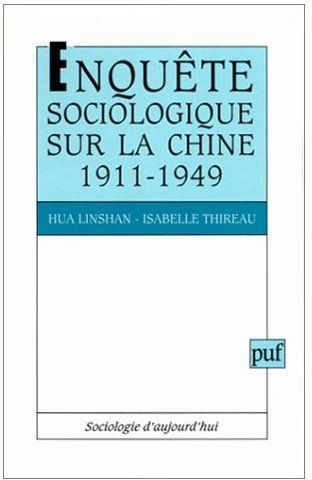 ENQUÊTE SOCIOLOGIQUE SUR LA CHINE 1911-1949

HUA LINSHAN - ISABELLE THIREAU

puf

Sociologie d'aujourd'hui